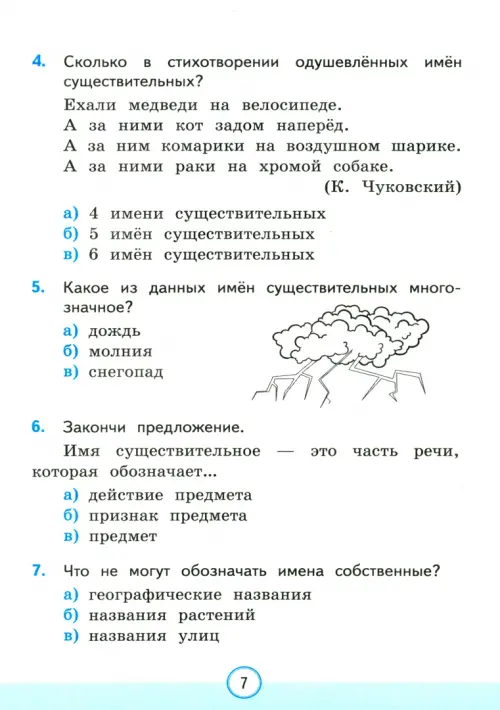 4. Сколько в стихотворении одушевлённых имён существительных?

Ехали медведи на велосипеде.
А за ними кот задом наперёд.
А за ним комарики на воздушном шарике.
А за ними раки на хромой собаке.
(К. Чуковский)

а) 4 имени существительных
б) 5 имён существительных
в) 6 имён существительных

5. Какое из данных имён существительных многозначное?

а) дождь
б) молния
в) снегопад

6. Закончи предложение.

Имя существительное — это часть речи, которая обозначает...

а) действие предмета
б) признак предмета
в) предмет

7. Что не могут обозначать имена собственные?

а) географические названия
б) названия растений
в) названия улиц

7